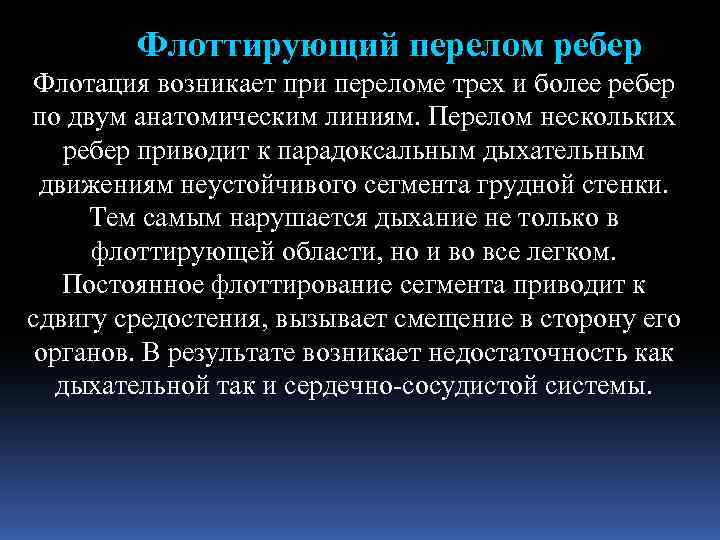 Флоттирующий перелом ребер

Флотация возникает при переломе трех и более ребер по двум анатомическим линиям. Перелом нескольких ребер приводит к парадоксальным дыхательным движениям неустойчивого сегмента грудной стенки. Тем самым нарушается дыхание не только в флоттирующей области, но и во все легком. Постоянное флоттирование сегмента приводит к сдвигу средостения, вызывает смещение в сторону его органов. В результате возникает недостаточность как дыхательной так и сердечно-сосудистой системы.